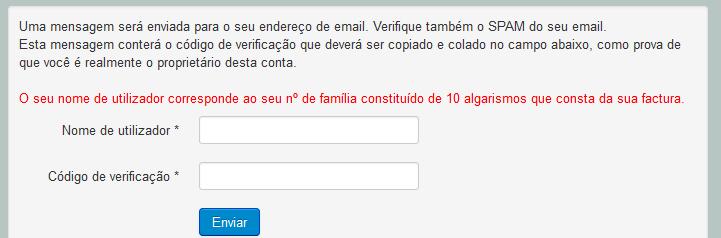 Uma mensagem será enviada para o seu endereço de email. Verifique também o SPAM do seu email.
Esta mensagem conterá o código de verificação que deverá ser copiado e colado no campo abaixo, como prova de que você é realmente o proprietário desta conta.

O seu nome de utilizador corresponde ao seu nº de família constituído de 10 algarismos que consta da sua factura.

Nome de utilizador *

Código de verificação *

Enviar